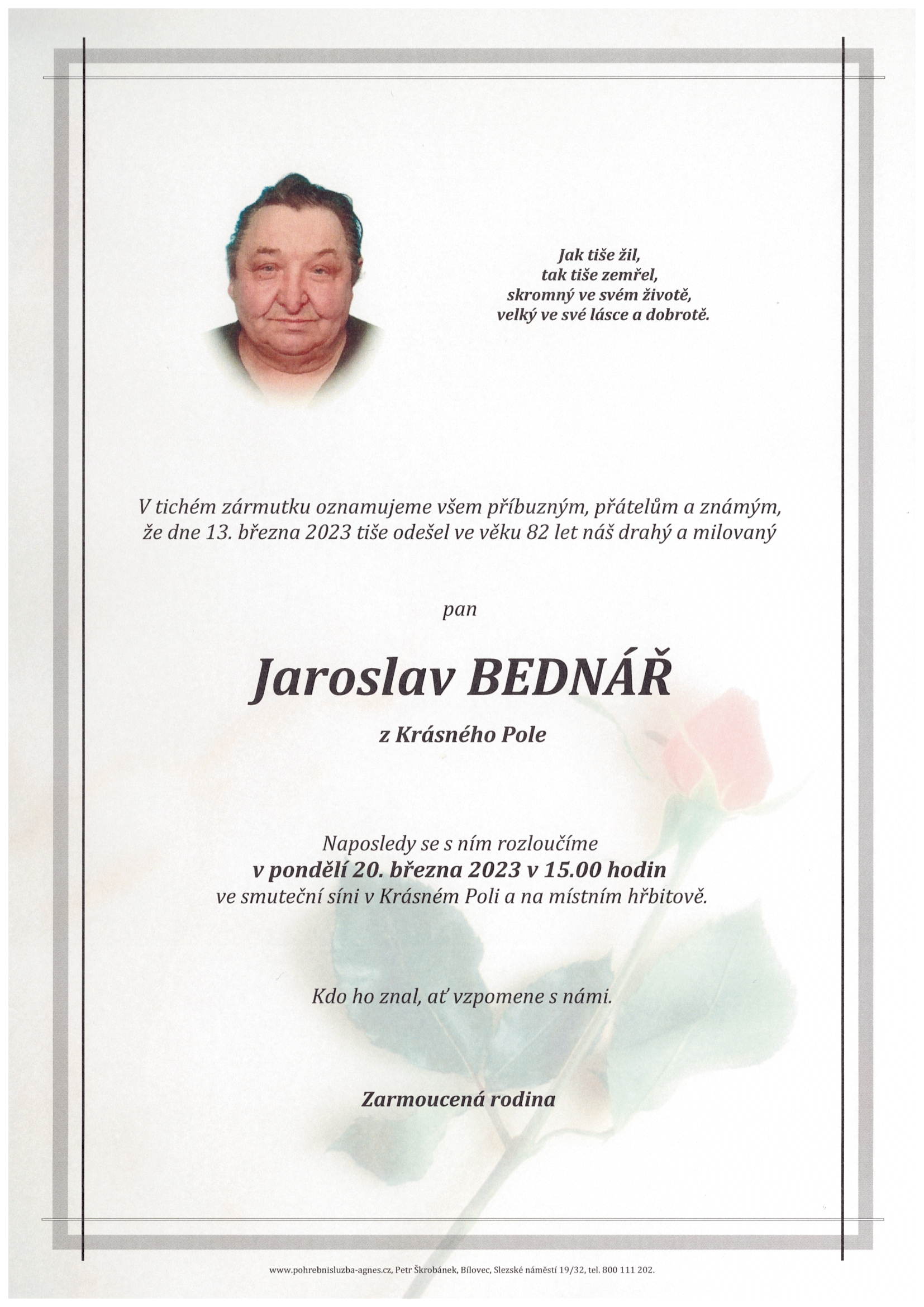 Jak tiše žil,
tak tiše zemřel,
skromný ve svém životě,
velký ve své lásce a dobrotě.

V tichém zármutku oznamujeme všem příbuzným, přátelům a známým, že dne 13. března 2023 tiše odešel ve věku 82 let náš drahý a milovaný

pan

Jaroslav BEDNÁŘ

z Krásného Pole

Naposledy se s ním rozloučíme
v pondělí 20. března 2023 v 15.00 hodin
ve smuteční síni v Krásném Poli a na místním hřbitově.

Kdo ho znal, ať vzpomene s námi.

Zarmoucená rodina

www.pohrebnisluzba-agnes.cz, Petr Škrobánek, Bílovec, Slezské náměstí 19/32, tel. 800 111 202.